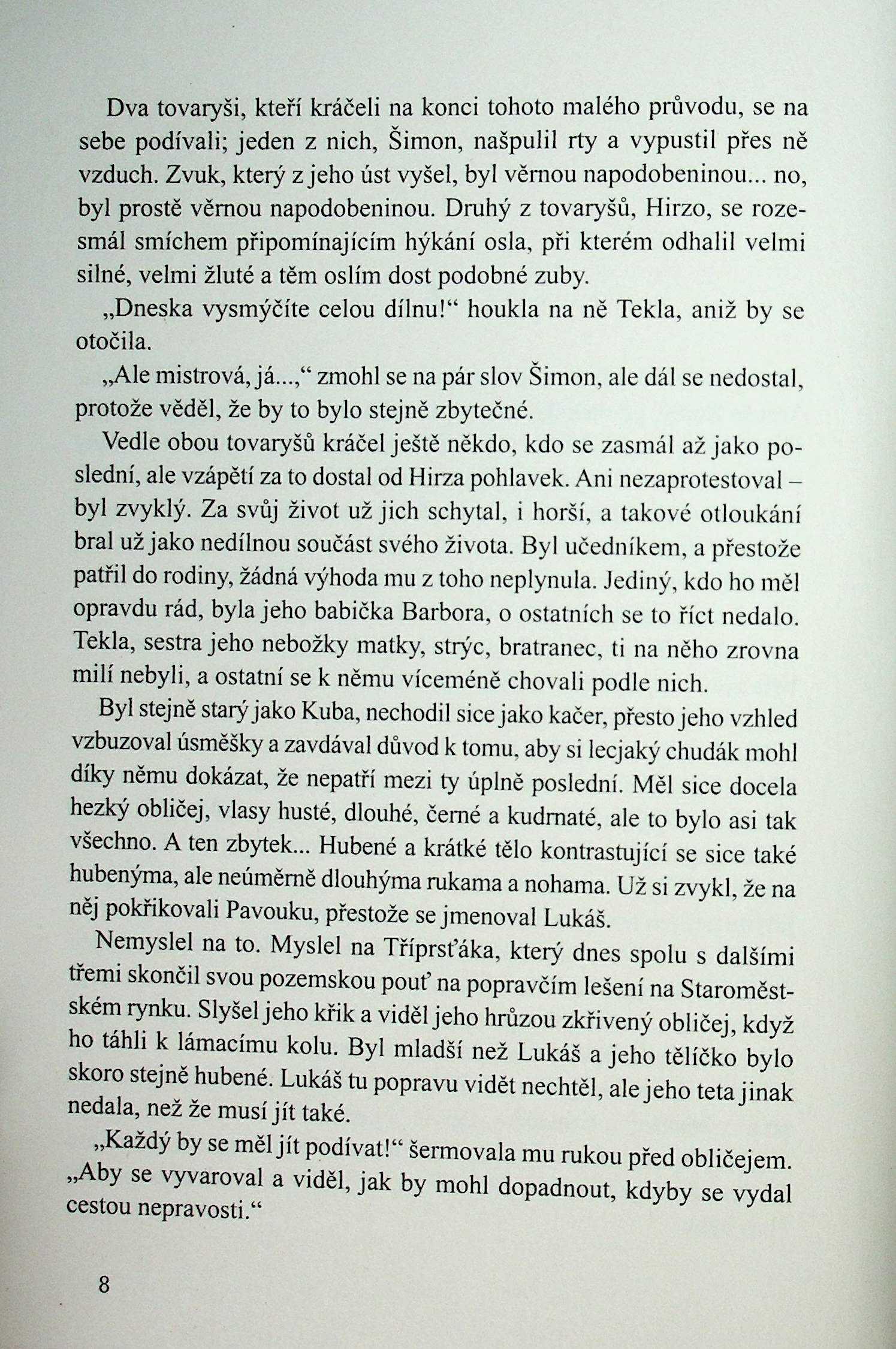 Dva tovaryši, kteří kráčeli na konci tohoto malého průvodu, se na sebe podívali; jeden z nich, Šimon, našpulil rty a vypustil přes ně vzduch. Zvuk, který z jeho úst vyšel, byl věrnou napodobeninou... no, byl prostě věrnou napodobeninou. Druhý z tovaryšů, Hirzo, se rozesmál smíchem připomínajícím hýkání osla, při kterém odhalil velmi silné, velmi žluté a těm oslím dost podobné zuby.

„Dneska vysmýčíte celou dílnu!“ houkla na ně Tekla, aniž by se otočila.

„Ale mistrová, já...,“ zmohl se na pár slov Šimon, ale dál se nedostal, protože věděl, že by to bylo stejně zbytečné.

Vedle obou tovaryšů kráčel ještě někdo, kdo se zasmál až jako poslední, ale vzápětí za to dostal od Hirza pohlavek. Ani nezaprotestoval – byl zvyklý. Za svůj život už jich schytal, i horší, a takové otloukání bral už jako nedílnou součást svého života. Byl učedníkem, a přestože patřil do rodiny, žádná výhoda mu z toho neplynula. Jediný, kdo ho měl opravdu rád, byla jeho babička Barbora, o ostatních se to říct nedalo. Tekla, sestra jeho nebožky matky, strýc, bratranec, ti na něho zrovna milí nebyli, a ostatní se k němu víceméně chovali podle nich.

Byl stejně starý jako Kuba, nechodil sice jako kačer, přesto jeho vzhled vzbuzoval úsměšky a zavdával důvod k tomu, aby si lecjaký chudák mohl díky němu dokázat, že nepatří mezi ty úplně poslední. Měl sice docela hezký obličej, vlasy husté, dlouhé, černé a kudrnaté, ale to bylo asi tak všechno. A ten zbytek... Hubené a krátké tělo kontrastující se sice také hubenýma, ale neúměrně dlouhýma rukama a nohama. Už si zvykl, že na něj pokřikovali Pavouku, přestože se jmenoval Lukáš.

Nemyslel na to. Myslel na Tříprsťáka, který dnes spolu s dalšími třemi skončil svou pozemskou pouť na popravčím lešení na Staroměstském rynku. Slyšel jeho křik a viděl jeho hrůzou zkřivený obličej, když ho táhli k lámacímu kolu. Byl mladší než Lukáš a jeho tělíčko bylo skoro stejně hubené. Lukáš tu popravu vidět nechtěl, ale jeho teta jinak nedala, než že musí jít také.

„Každý by se měl jít podívat!“ šermovala mu rukou před obličejem. „Aby se vyvaroval a viděl, jak by mohl dopadnout, kdyby se vydal cestou nepravosti.“

8